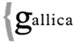 gallica